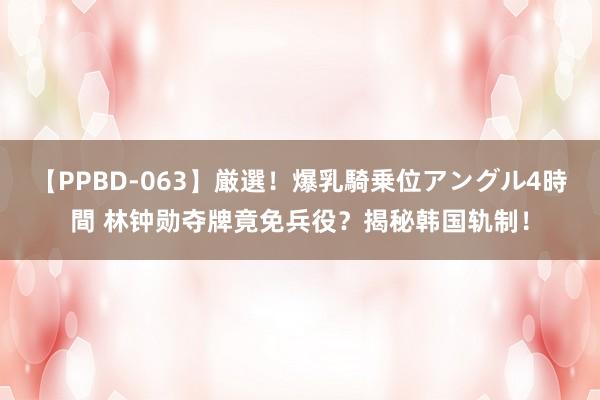 【PPBD-063】厳選！爆乳騎乗位アングル4時間 林钟勋夺牌竟免兵役？揭秘韩国轨制！